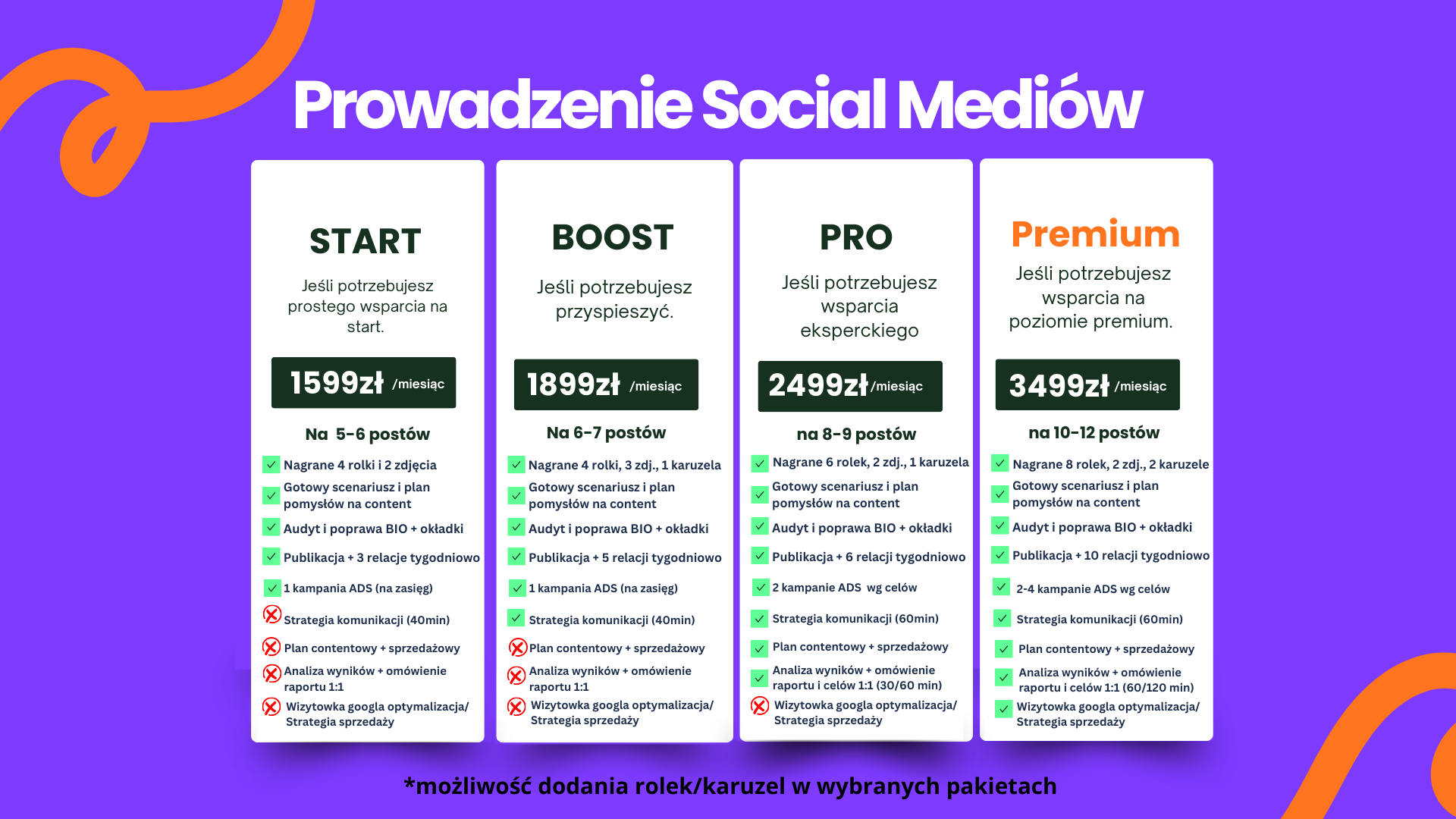 Prowadzenie Social Mediów

START

Jeśli potrzebujesz prostego wsparcia na start.

1599zł /miesiąc

Na 5-6 postów

Nagrane 4 rolki i 2 zdjęcia
Gotowy scenariusz i plan pomysłów na content
Audyt i poprawa BIO + okładki
Publikacja + 3 relacje tygodniowo
1 kampania ADS (na zasięg)
Strategia komunikacji (40min)
Plan contentowy + sprzedażowy
Analiza wyników + omówienie raportu 1:1
Wizytowka googla optymalizacja/ Strategia sprzedaży

BOOST

Jeśli potrzebujesz przyspieszyć.

1899zł /miesiąc

Na 6-7 postów

Nagrane 4 rolki, 3 zdj., 1 karuzela
Gotowy scenariusz i plan pomysłów na content
Audyt i poprawa BIO + okładki
Publikacja + 5 relacji tygodniowo
1 kampania ADS (na zasięg)
Strategia komunikacji (40min)
Plan contentowy + sprzedażowy
Analiza wyników + omówienie raportu 1:1
Wizytowka googla optymalizacja/ Strategia sprzedaży

PRO

Jeśli potrzebujesz wsparcia eksperckiego

2499zł /miesiąc

na 8-9 postów

Nagrane 6 rolek, 2 zdj., 1 karuzela
Gotowy scenariusz i plan pomysłów na content
Audyt i poprawa BIO + okładki
Publikacja + 6 relacji tygodniowo
2 kampanie ADS wg celów
Strategia komunikacji (60min)
Plan contentowy + sprzedażowy
Analiza wyników + omówienie raportu i celów 1:1 (30/60 min)
Wizytowka googla optymalizacja/ Strategia sprzedaży

Premium

Jeśli potrzebujesz wsparcia na poziomie premium.

3499zł /miesiąc

na 10-12 postów

Nagrane 8 rolek, 2 zdj., 2 karuzele
Gotowy scenariusz i plan pomysłów na content
Audyt i poprawa BIO + okładki
Publikacja + 10 relacji tygodniowo
2-4 kampanie ADS wg celów
Strategia komunikacji (60min)
Plan contentowy + sprzedażowy
Analiza wyników + omówienie raportu i celów 1:1 (60/120 min)
Wizytowka googla optymalizacja/ Strategia sprzedaży

*możliwość dodania rolek/karuzel w wybranych pakietach